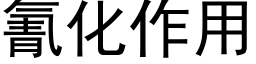 氰化作用